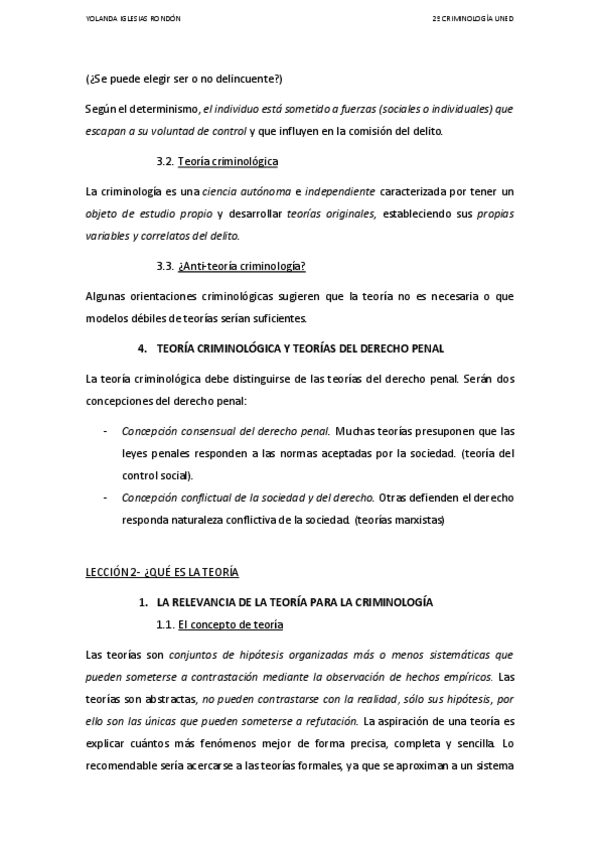 YOLANDA IGLESIAS RONDÓN

2º CRIMINOLOGÍA UNED

(¿Se puede elegir ser o no delincuente?)

Según el determinismo, el individuo está sometido a fuerzas (sociales o individuales) que escapan a su voluntad de control y que influyen en la comisión del delito.

3.2. Teoría criminológica

La criminología es una ciencia autónoma e independiente caracterizada por tener un objeto de estudio propio y desarrollar teorías originales, estableciendo sus propias variables y correlatos del delito.

3.3. ¿Anti-teoría criminología?

Algunas orientaciones criminológicas sugieren que la teoría no es necesaria o que modelos débiles de teorías serían suficientes.

4. TEORÍA CRIMINOLÓGICA Y TEORÍAS DEL DERECHO PENAL

La teoría criminológica debe distinguirse de las teorías del derecho penal. Serán dos concepciones del derecho penal:

- Concepción consensual del derecho penal. Muchas teorías presuponen que las leyes penales responden a las normas aceptadas por la sociedad. (teoría del control social).
- Concepción conflictual de la sociedad y del derecho. Otras defienden el derecho responda naturaleza conflictiva de la sociedad. (teorías marxistas)

LECCIÓN 2- ¿QUÉ ES LA TEORÍA

1. LA RELEVANCIA DE LA TEORÍA PARA LA CRIMINOLOGÍA

1.1. El concepto de teoría

Las teorías son conjuntos de hipótesis organizadas más o menos sistemáticas que pueden someterse a contrastación mediante la observación de hechos empíricos. Las teorías son abstractas, no pueden contrastarse con la realidad, sólo sus hipótesis, por ello son las únicas que pueden someterse a refutación. La aspiración de una teoría es explicar cuántos más fenómenos mejor de forma precisa, completa y sencilla. Lo recomendable sería acercarse a las teorías formales, ya que se aproximan a un sistema